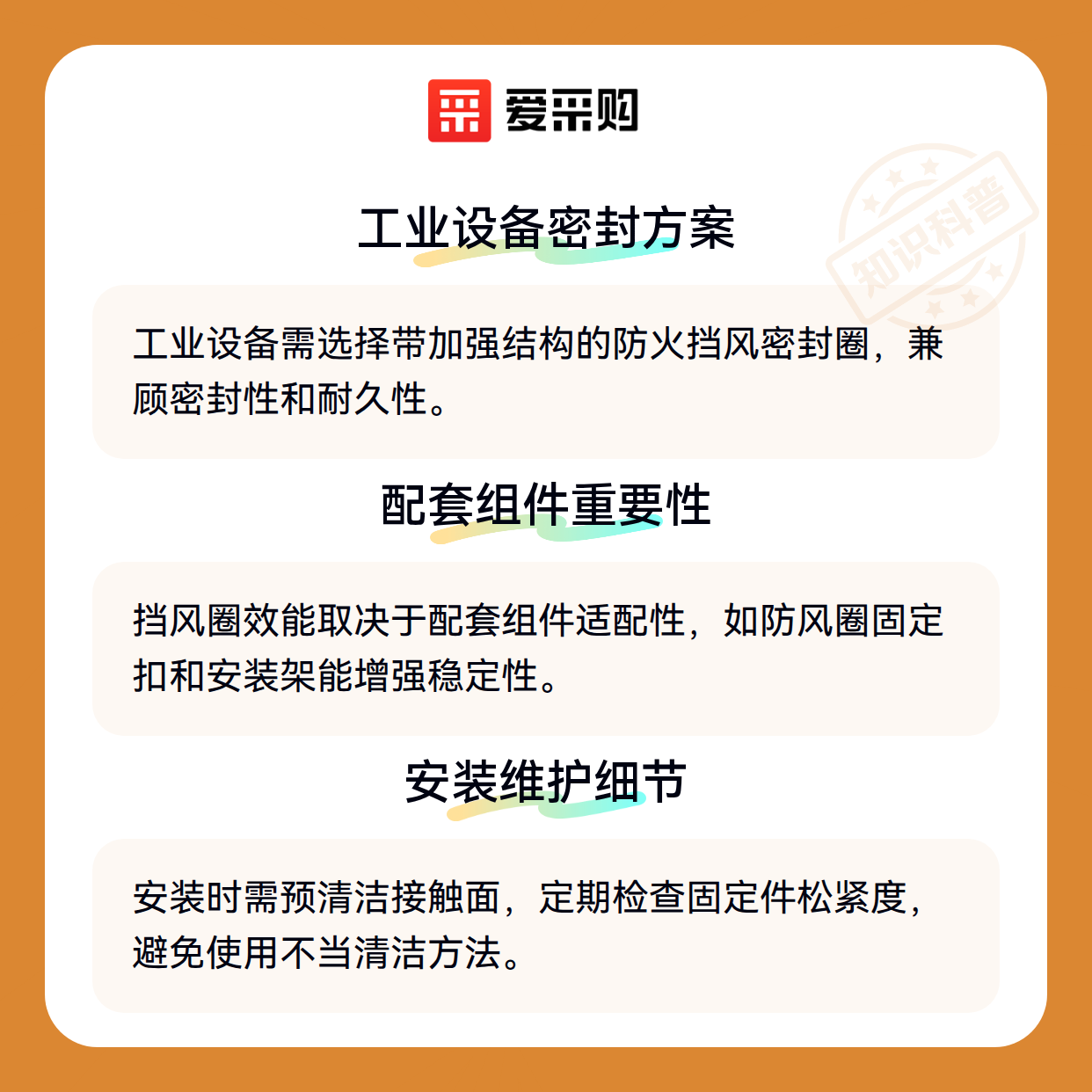 爱采购

工业设备密封方案

工业设备需选择带加强结构的防火挡风密封圈，兼顾密封性和耐久性。

配套组件重要性

挡风圈效能取决于配套组件适配性，如防风圈固定扣和安装架能增强稳定性。

安装维护细节

安装时需预清洁接触面，定期检查固定件松紧度，避免使用不当清洁方法。

知识科普